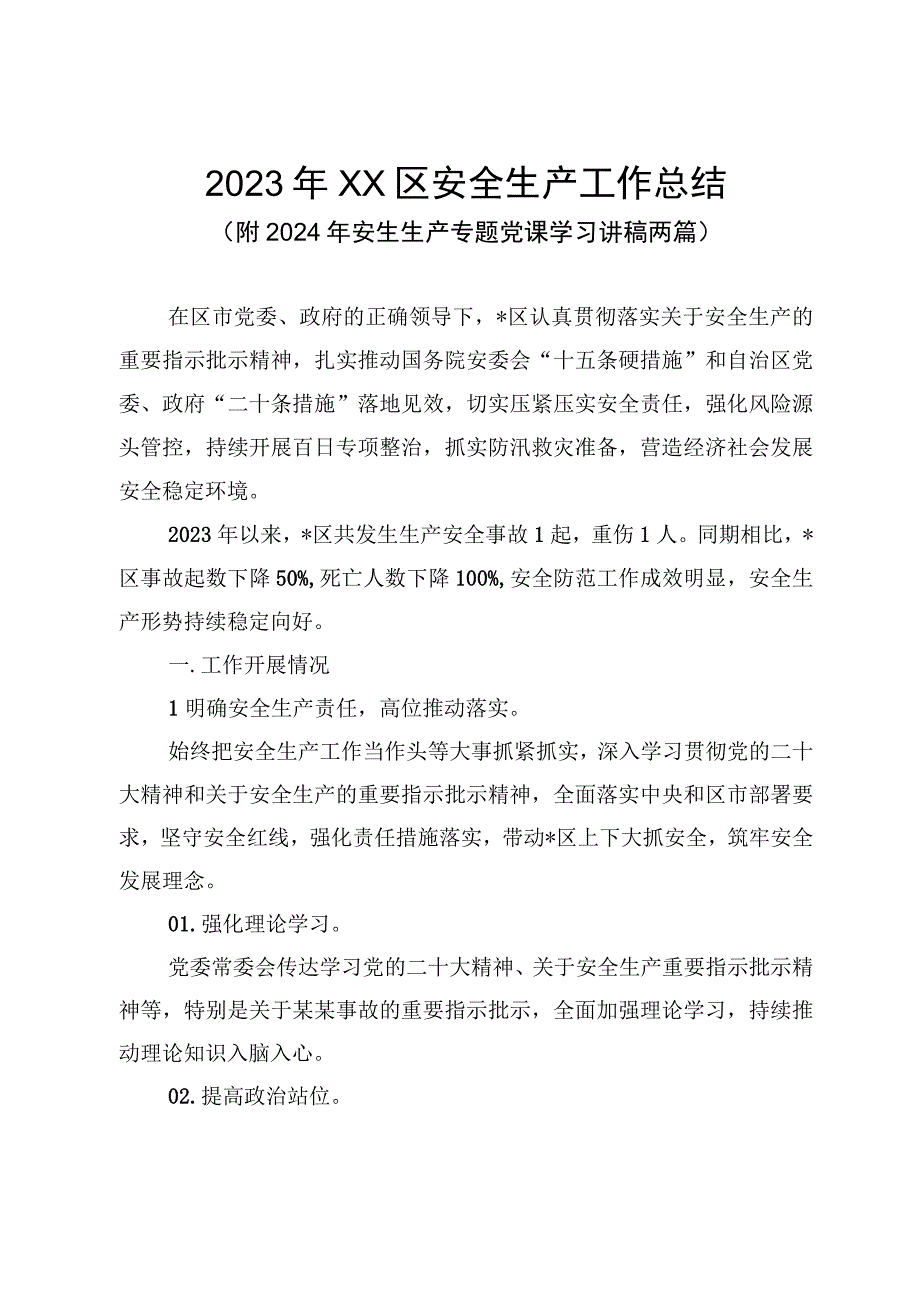 2023年XX区安全生产工作总结
（附2024年安生生产专题党课学习讲稿两篇）

在区市党委、政府的正确领导下，*区认真贯彻落实关于安全生产的重要指示批示精神，扎实推动国务院安委会“十五条硬措施”和自治区党委、政府“二十条措施”落地见效，切实压紧压实安全责任，强化风险源头管控，持续开展百日专项整治，抓实防汛救灾准备，营造经济社会发展安全稳定环境。

2023年以来，*区共发生生产安全事故1起，重伤1人。同期相比，*区事故起数下降50%,死亡人数下降100%,安全防范工作成效明显，安全生产形势持续稳定向好。

一.工作开展情况

1明确安全生产责任，高位推动落实。

始终把安全生产工作当作头等大事抓紧抓实，深入学习贯彻党的二十大精神和关于安全生产的重要指示批示精神，全面落实中央和区市部署要求，坚守安全红线，强化责任措施落实，带动*区上下大抓安全，筑牢安全发展理念。

01.强化理论学习。

党委常委会传达学习党的二十大精神、关于安全生产重要指示批示精神等，特别是关于某某事故的重要指示批示，全面加强理论学习，持续推动理论知识入脑入心。

02.提高政治站位。